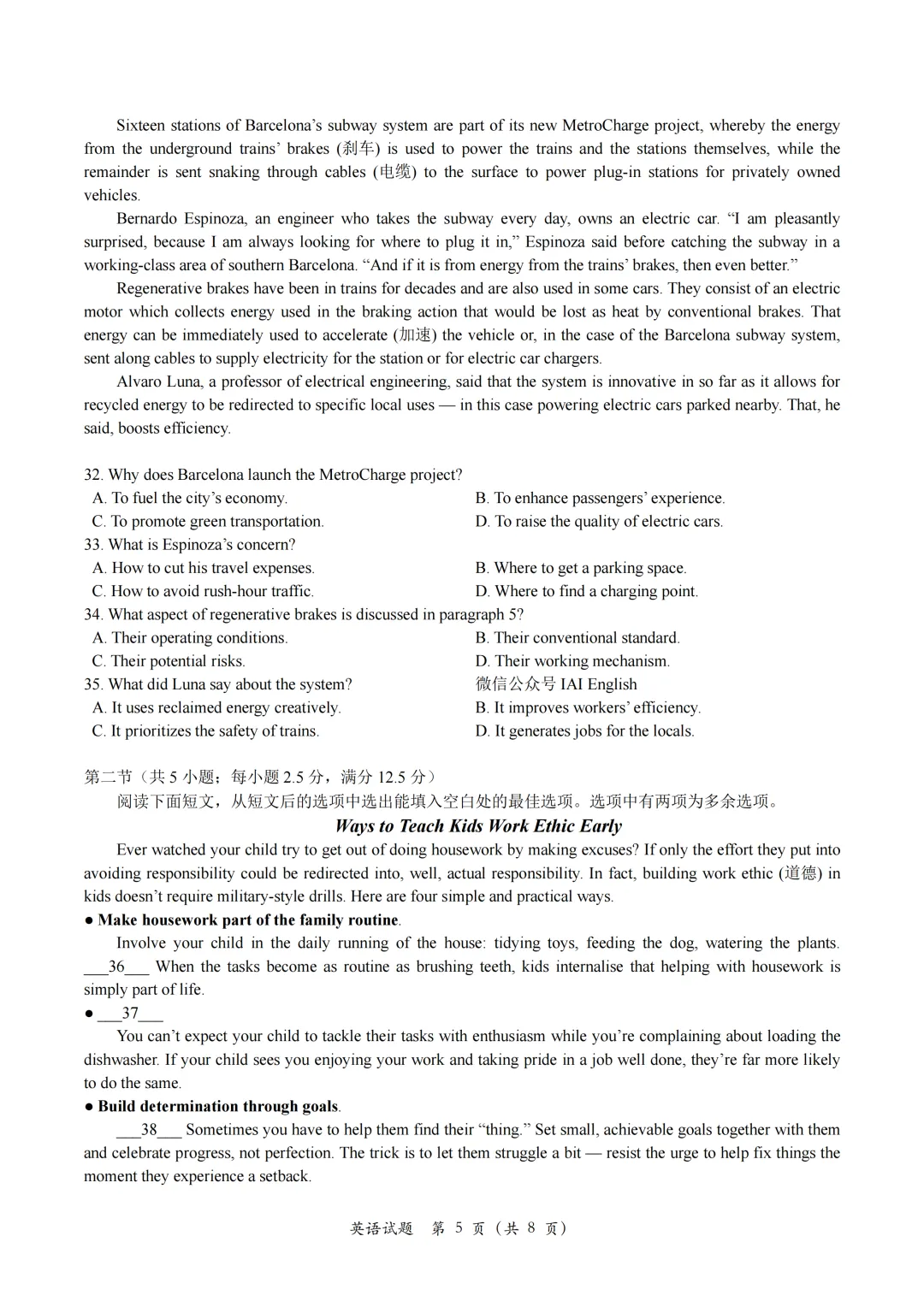 Sixteen stations of Barcelona's subway system are part of its new MetroCharge project, whereby the energy from the underground trains' brakes (刹车) is used to power the trains and the stations themselves, while the remainder is sent snaking through cables (电缆) to the surface to power plug-in stations for privately owned vehicles.

Bernardo Espinoza, an engineer who takes the subway every day, owns an electric car. "I am pleasantly surprised, because I am always looking for where to plug it in," Espinoza said before catching the subway in a working-class area of southern Barcelona. "And if it is from energy from the trains' brakes, then even better."

Regenerative brakes have been in trains for decades and are also used in some cars. They consist of an electric motor which collects energy used in the braking action that would be lost as heat by conventional brakes. That energy can be immediately used to accelerate (加速) the vehicle or, in the case of the Barcelona subway system, sent along cables to supply electricity for the station or for electric car chargers.

Alvaro Luna, a professor of electrical engineering, said that the system is innovative in so far as it allows for recycled energy to be redirected to specific local uses — in this case powering electric cars parked nearby. That, he said, boosts efficiency.

32. Why does Barcelona launch the MetroCharge project?
A. To fuel the city's economy.
B. To enhance passengers' experience.
C. To promote green transportation.
D. To raise the quality of electric cars.
33. What is Espinoza's concern?
A. How to cut his travel expenses.
B. Where to get a parking space.
C. How to avoid rush-hour traffic.
D. Where to find a charging point.
34. What aspect of regenerative brakes is discussed in paragraph 5?
A. Their operating conditions.
B. Their conventional standard.
C. Their potential risks.
D. Their working mechanism.
35. What did Luna say about the system?
微信公众号IAI English
A. It uses reclaimed energy creatively.
B. It improves workers' efficiency.
C. It prioritizes the safety of trains.
D. It generates jobs for the locals.

第二节（共5小题；每小题2.5分，满分12.5分）
阅读下面短文，从短文后的选项中选出能填入空白处的最佳选项。选项中有两项为多余选项。

Ways to Teach Kids Work Ethic Early

Ever watched your child try to get out of doing housework by making excuses? If only the effort they put into avoiding responsibility could be redirected into, well, actual responsibility. In fact, building work ethic (道德) in kids doesn't require military-style drills. Here are four simple and practical ways.

• Make housework part of the family routine.

Involve your child in the daily running of the house: tidying toys, feeding the dog, watering the plants. ____36____ When the tasks become as routine as brushing teeth, kids internalise that helping with housework is simply part of life.

• ____37____

You can't expect your child to tackle their tasks with enthusiasm while you're complaining about loading the dishwasher. If your child sees you enjoying your work and taking pride in a job well done, they're far more likely to do the same.

• Build determination through goals.

____38____ Sometimes you have to help them find their "thing." Set small, achievable goals together with them and celebrate progress, not perfection. The trick is to let them struggle a bit — resist the urge to help fix things the moment they experience a setback.

英语试题 第5页（共8页）